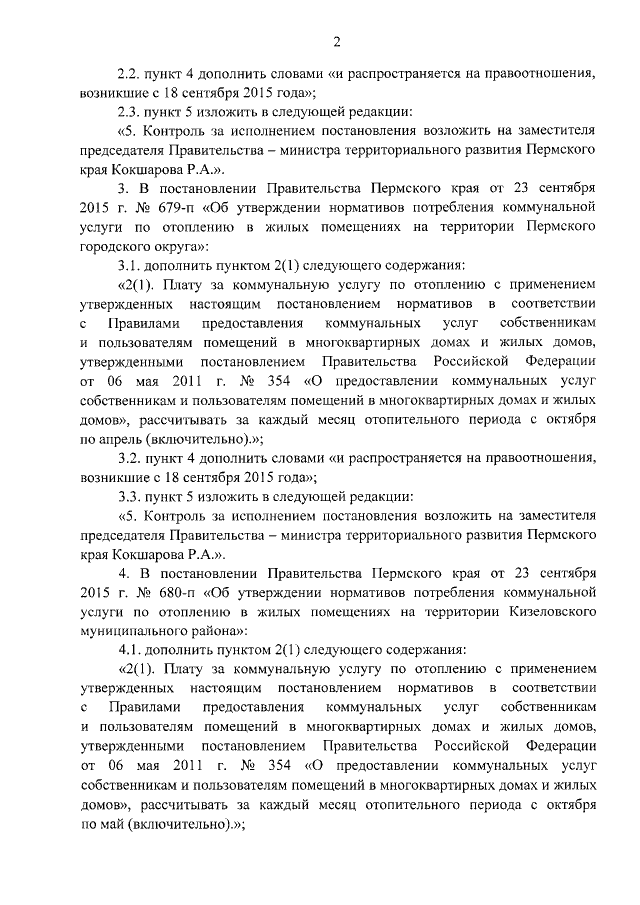 2

2.2. пункт 4 дополнить словами «и распространяется на правоотношения, возникшие с 18 сентября 2015 года»;

2.3. пункт 5 изложить в следующей редакции:

«5. Контроль за исполнением постановления возложить на заместителя председателя Правительства – министра территориального развития Пермского края Кокшарова Р.А.».

3. В постановлении Правительства Пермского края от 23 сентября 2015 г. № 679-п «Об утверждении нормативов потребления коммунальной услуги по отоплению в жилых помещениях на территории Пермского городского округа»:

3.1. дополнить пунктом 2(1) следующего содержания:

«2(1). Плату за коммунальную услугу по отоплению с применением утвержденных настоящим постановлением нормативов в соответствии с Правилами предоставления коммунальных услуг собственникам и пользователям помещений в многоквартирных домах и жилых домов, утвержденными постановлением Правительства Российской Федерации от 06 мая 2011 г. № 354 «О предоставлении коммунальных услуг собственникам и пользователям помещений в многоквартирных домах и жилых домов», рассчитывать за каждый месяц отопительного периода с октября по апрель (включительно).»;

3.2. пункт 4 дополнить словами «и распространяется на правоотношения, возникшие с 18 сентября 2015 года»;

3.3. пункт 5 изложить в следующей редакции:

«5. Контроль за исполнением постановления возложить на заместителя председателя Правительства – министра территориального развития Пермского края Кокшарова Р.А.».

4. В постановлении Правительства Пермского края от 23 сентября 2015 г. № 680-п «Об утверждении нормативов потребления коммунальной услуги по отоплению в жилых помещениях на территории Кизеловского муниципального района»:

4.1. дополнить пунктом 2(1) следующего содержания:

«2(1). Плату за коммунальную услугу по отоплению с применением утвержденных настоящим постановлением нормативов в соответствии с Правилами предоставления коммунальных услуг собственникам и пользователям помещений в многоквартирных домах и жилых домов, утвержденными постановлением Правительства Российской Федерации от 06 мая 2011 г. № 354 «О предоставлении коммунальных услуг собственникам и пользователям помещений в многоквартирных домах и жилых домов», рассчитывать за каждый месяц отопительного периода с октября по май (включительно).»;